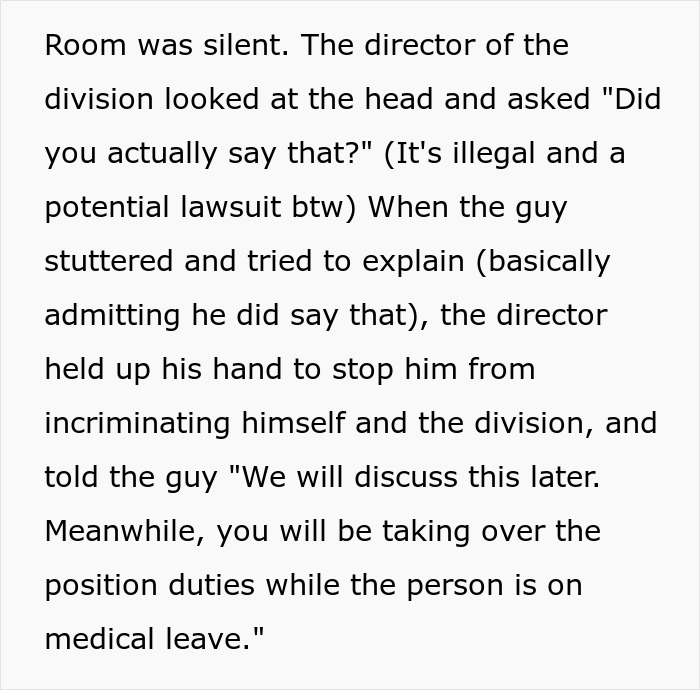 Room was silent. The director of the division looked at the head and asked "Did you actually say that?" (It's illegal and a potential lawsuit btw) When the guy stuttered and tried to explain (basically admitting he did say that), the director held up his hand to stop him from incriminating himself and the division, and told the guy "We will discuss this later. Meanwhile, you will be taking over the position duties while the person is on medical leave."